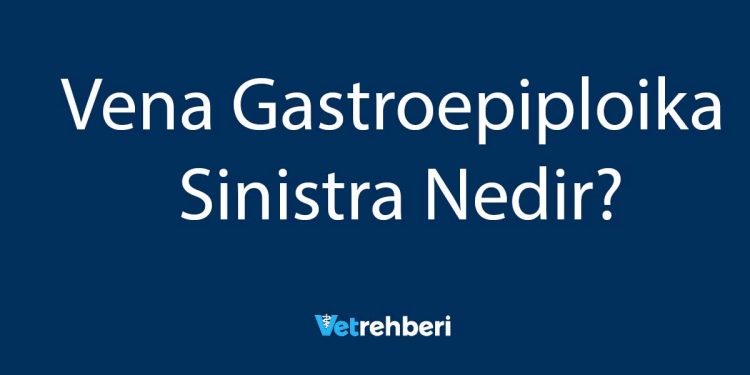 Vena Gastroepiploika Sinistra Nedir?

Vetrehberi